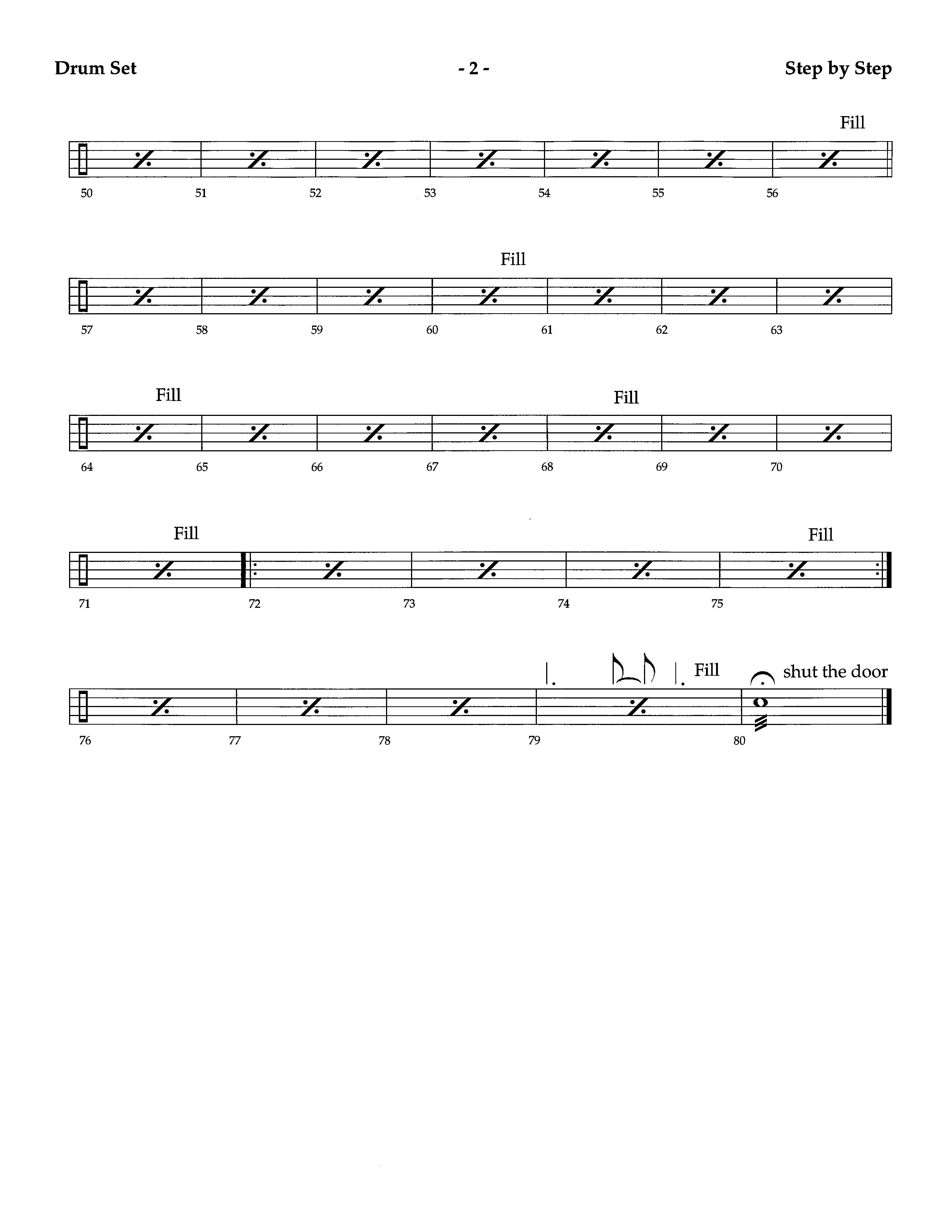 Drum Set
- 2 -
Step by Step

Fill

50 51 52 53 54 55 56

Fill

57 58 59 60 61 62 63

Fill
Fill

64 65 66 67 68 69 70

Fill
Fill

71 72 73 74 75

Fill
shut the door

76 77 78 79 80